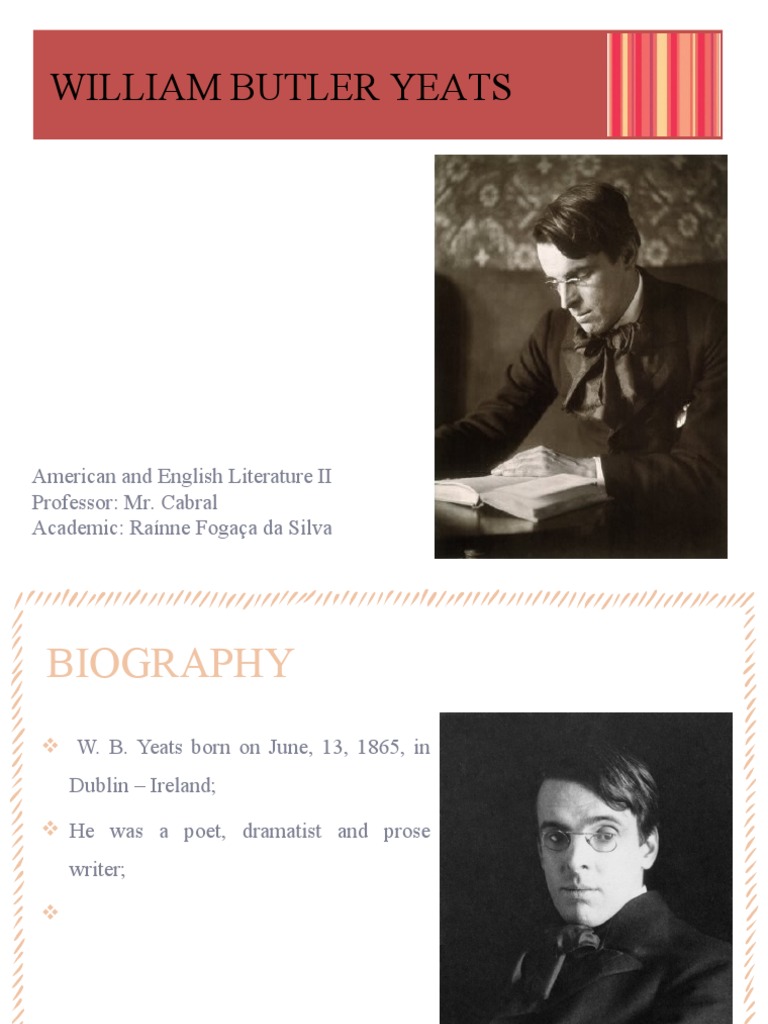 WILLIAM BUTLER YEATS

American and English Literature II
Professor: Mr. Cabral
Academic: Raínne Fogaça da Silva

BIOGRAPHY

❖ W. B. Yeats born on June, 13, 1865, in Dublin – Ireland;

❖ He was a poet, dramatist and prose writer;

❖